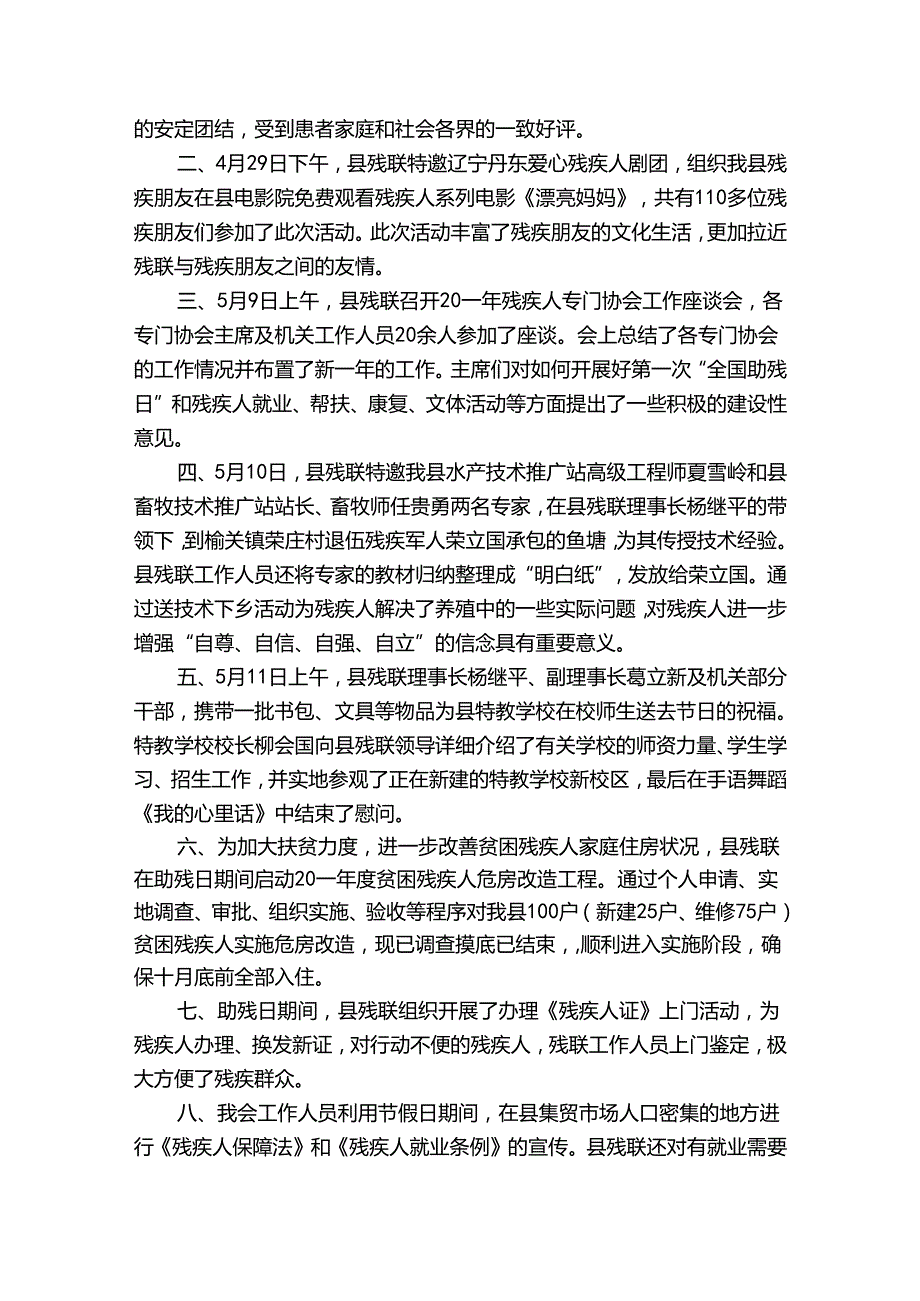 的安定团结，受到患者家庭和社会各界的一致好评。

二、4月29日下午，县残联特邀辽宁丹东爱心残疾人剧团，组织我县残疾朋友在县电影院免费观看残疾人系列电影《漂亮妈妈》，共有110多位残疾朋友们参加了此次活动。此次活动丰富了残疾朋友的文化生活，更加拉近残联与残疾朋友之间的友情。

三、5月9日上午，县残联召开20一年残疾人专门协会工作座谈会，各专门协会主席及机关工作人员20余人参加了座谈。会上总结了各专门协会的工作情况并布置了新一年的工作。主席们对如何开展好第一次“全国助残日”和残疾人就业、帮扶、康复、文体活动等方面提出了一些积极的建设性意见。

四、5月10日，县残联特邀我县水产技术推广站高级工程师夏雪岭和县畜牧技术推广站站长、畜牧师任贵勇两名专家，在县残联理事长杨继平的带领下，到榆关镇荣庄村退伍残疾军人荣立国承包的鱼塘，为其传授技术经验。县残联工作人员还将专家的教材归纳整理成“明白纸”，发放给荣立国。通过送技术下乡活动为残疾人解决了养殖中的一些实际问题，对残疾人进一步增强“自尊、自信、自强、自立”的信念具有重要意义。

五、5月11日上午，县残联理事长杨继平、副理事长葛立新及机关部分干部，携带一批书包、文具等物品为县特教学校在校师生送去节日的祝福。特教学校校长柳会国向县残联领导详细介绍了有关学校的师资力量、学生学习、招生工作，并实地参观了正在新建的特教学校新校区，最后在手语舞蹈《我的心里话》中结束了慰问。

六、为加大扶贫力度，进一步改善贫困残疾人家庭住房状况，县残联在助残日期间启动20一年度贫困残疾人危房改造工程。通过个人申请、实地调查、审批、组织实施、验收等程序对我县100户（新建25户、维修75户）贫困残疾人实施危房改造，现已调查摸底已结束，顺利进入实施阶段，确保十月底前全部入住。

七、助残日期间，县残联组织开展了办理《残疾人证》上门活动，为残疾人办理、换发新证，对行动不便的残疾人，残联工作人员上门鉴定，极大方便了残疾群众。

八、我会工作人员利用节假日期间，在县集贸市场人口密集的地方进行《残疾人保障法》和《残疾人就业条例》的宣传。县残联还对有就业需要